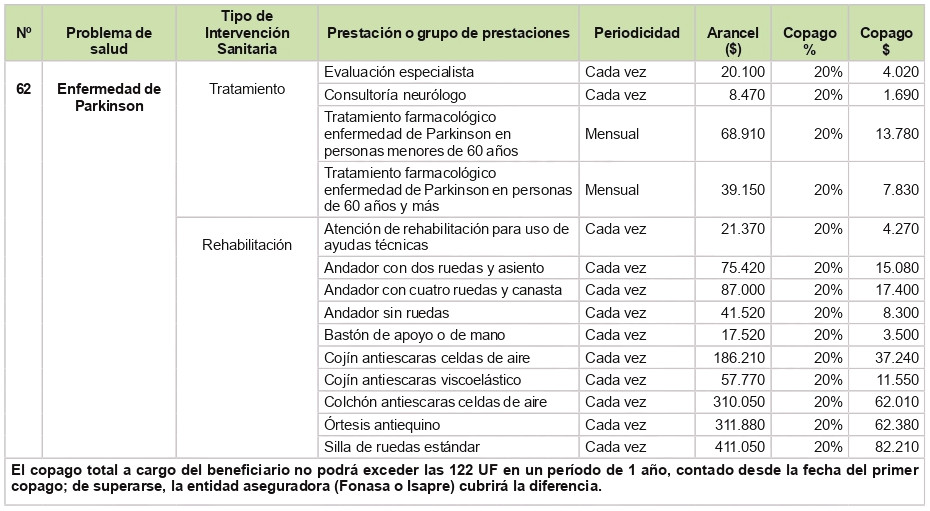 | Nº | Problema de salud | Tipo de Intervención Sanitaria | Prestación o grupo de prestaciones | Periodicidad | Arancel ($) | Copago % | Copago $ |
|---|---|---|---|---|---|---|---|
| 62 | Enfermedad de Parkinson | Tratamiento | Evaluación especialista | Cada vez | 20.100 | 20% | 4.020 |
| | | | Consultoría neurólogo | Cada vez | 8.470 | 20% | 1.690 |
| | | | Tratamiento farmacológico enfermedad de Parkinson en personas menores de 60 años | Mensual | 68.910 | 20% | 13.780 |
| | | | Tratamiento farmacológico enfermedad de Parkinson en personas de 60 años y más | Mensual | 39.150 | 20% | 7.830 |
| | | Rehabilitación | Atención de rehabilitación para uso de ayudas técnicas | Cada vez | 21.370 | 20% | 4.270 |
| | | | Andador con dos ruedas y asiento | Cada vez | 75.420 | 20% | 15.080 |
| | | | Andador con cuatro ruedas y canasta | Cada vez | 87.000 | 20% | 17.400 |
| | | | Andador sin ruedas | Cada vez | 41.520 | 20% | 8.300 |
| | | | Bastón de apoyo o de mano | Cada vez | 17.520 | 20% | 3.500 |
| | | | Cojín antiescaras celdas de aire | Cada vez | 186.210 | 20% | 37.240 |
| | | | Cojín antiescaras viscoelástico | Cada vez | 57.770 | 20% | 11.550 |
| | | | Colchón antiescaras celdas de aire | Cada vez | 310.050 | 20% | 62.010 |
| | | | Órtesis antiequino | Cada vez | 311.880 | 20% | 62.380 |
| | | | Silla de ruedas estándar | Cada vez | 411.050 | 20% | 82.210 |

El copago total a cargo del beneficiario no podrá exceder las 122 UF en un período de 1 año, contado desde la fecha del primer copago; de superarse, la entidad aseguradora (Fonasa o Isapre) cubrirá la diferencia.